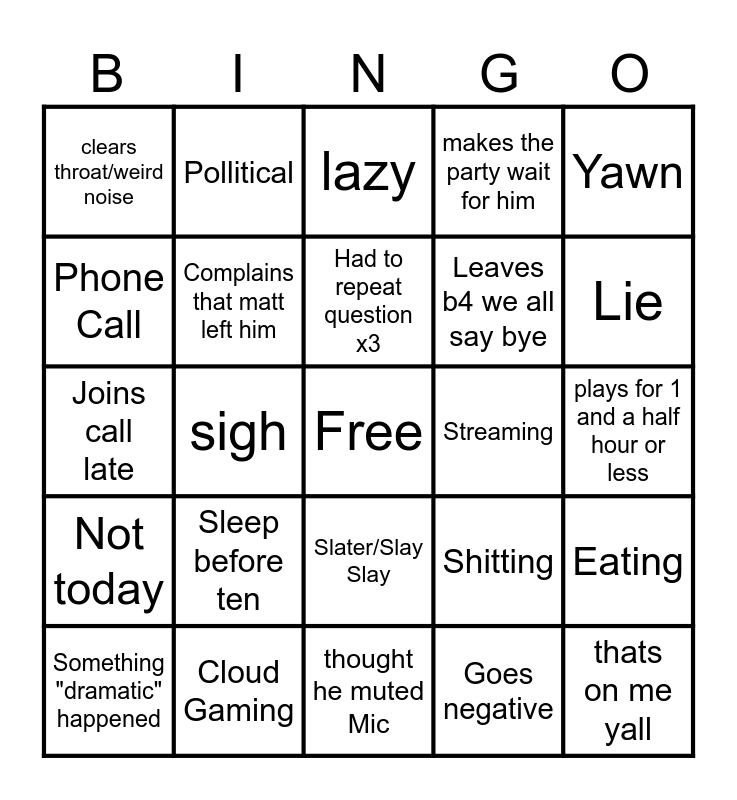 | B | I | N | G | O |
|---|---|---|---|---|
| clears throat/weird noise | Pollitical | lazy | makes the party wait for him | Yawn |
| Phone Call | Complains that matt left him | Had to repeat question x3 | Leaves b4 we all say bye | Lie |
| Joins call late | sigh | Free | Streaming | plays for 1 and a half hour or less |
| Not today | Sleep before ten | Slater/Slay Slay | Shitting | Eating |
| Something "dramatic" happened | Cloud Gaming | thought he muted Mic | Goes negative | thats on me yall |